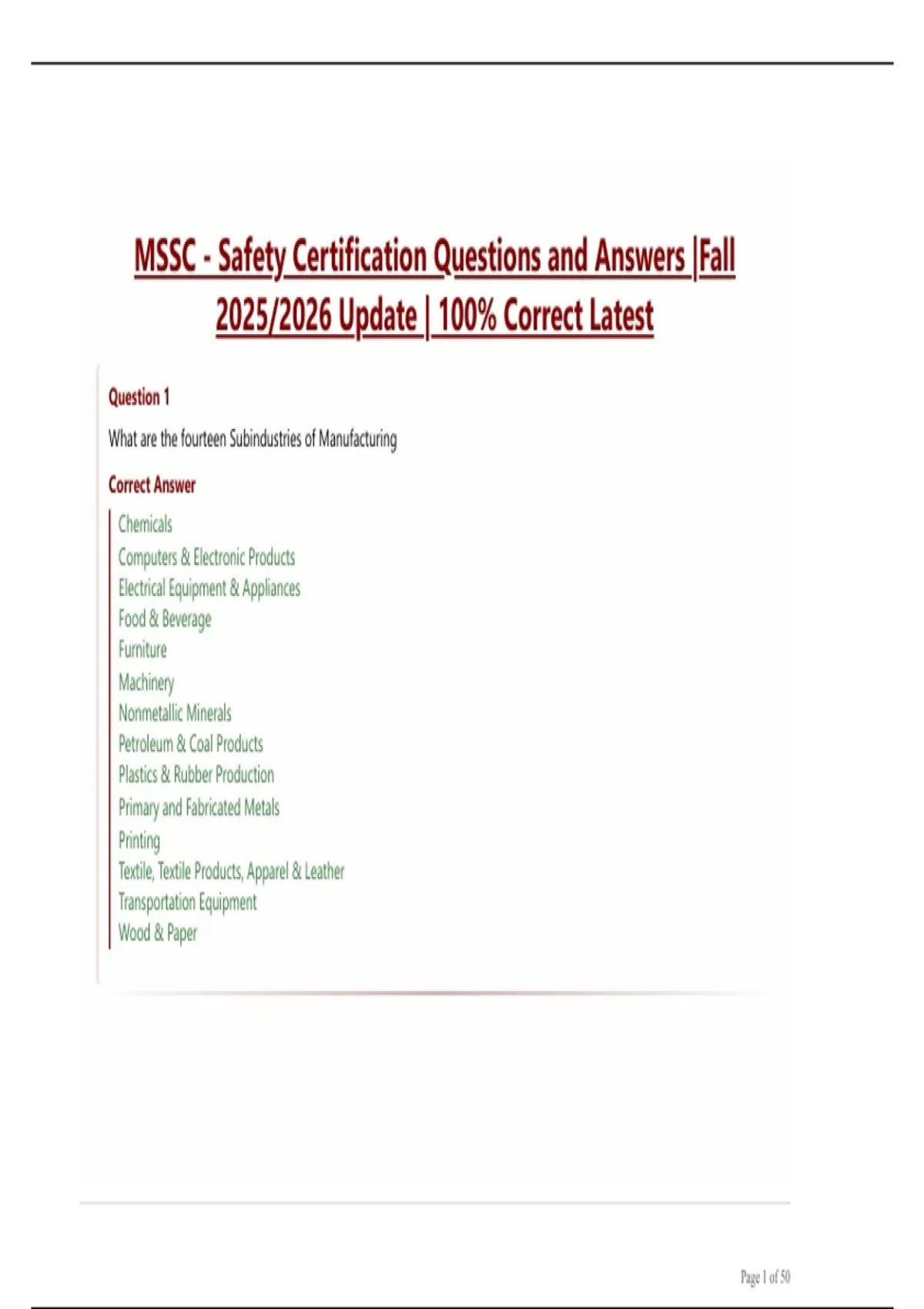 MSSC - Safety Certification Questions and Answers |Fall 2025/2026 Update | 100% Correct Latest

Question 1

What are the fourteen Subindustries of Manufacturing

Correct Answer

Chemicals
Computers & Electronic Products
Electrical Equipment & Appliances
Food & Beverage
Furniture
Machinery
Nonmetallic Minerals
Petroleum & Coal Products
Plastics & Rubber Production
Primary and Fabricated Metals
Printing
Textile, Textile Products, Apparel & Leather
Transportation Equipment
Wood & Paper

Page 1 of 50